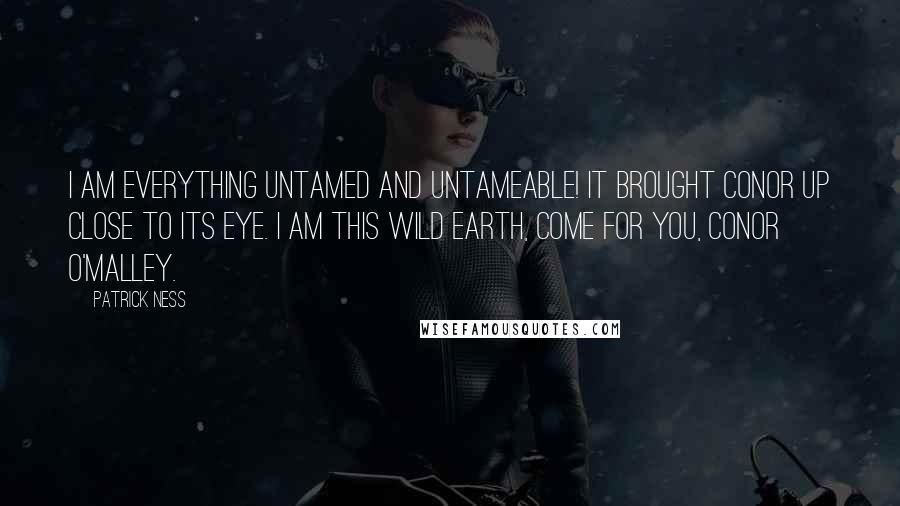 I AM EVERYTHING UNTAMED AND UNTAMEABLE! IT BROUGHT CONOR UP CLOSE TO ITS EYE. I AM THIS WILD EARTH, COME FOR YOU, CONOR O'MALLEY.

PATRICK NESS

WISEFAMOUSQUOTES.COM